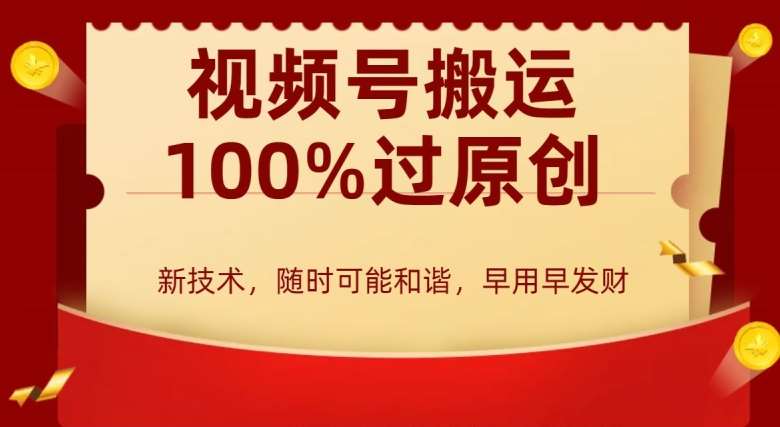 视频号搬运
100%过原创

新技术，随时可能和谐，早用早发财